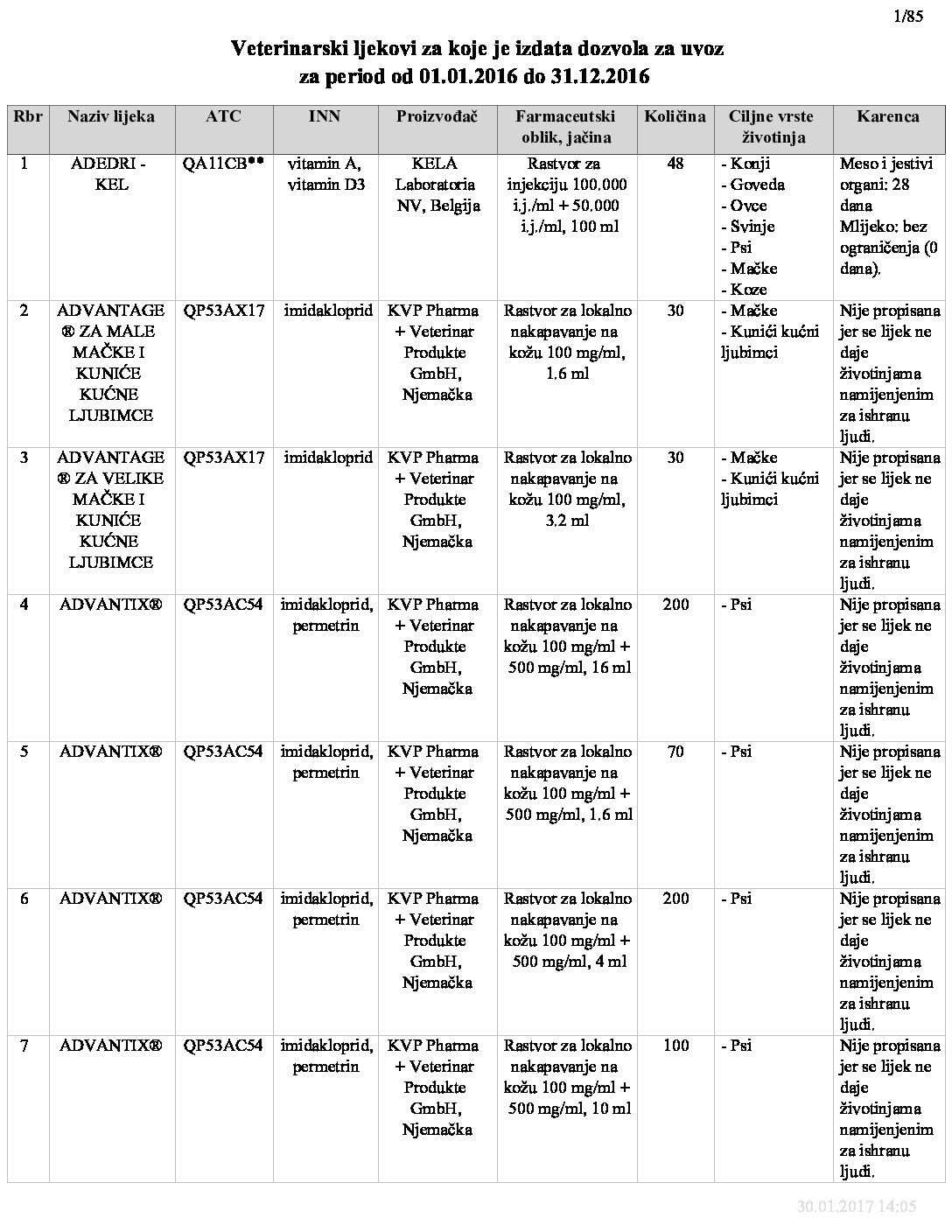 1/85

Veterinarski ljekovi za koje je izdata dozvola za uvoz
za period od 01.01.2016 do 31.12.2016

| Rbr | Naziv lijeka | ATC | INN | Proizvođač | Farmaceutski oblik, jačina | Količina | Ciljne vrste životinja | Karenca |
|---|---|---|---|---|---|---|---|---|
| 1 | ADEDRI - KEL | QA11CB** | vitamin A, vitamin D3 | KELA Laboratoria NV, Belgija | Rastvor za injekciju 100.000 i.j./ml + 50.000 i.j./ml, 100 ml | 48 | - Konji - Goveda - Ovce - Svinje - Psi - Mačke - Koze | Meso i jestivi organi: 28 dana Mlijeko: bez ograničenja (0 dana). |
| 2 | ADVANTAGE ® ZA MALE MAČKE I KUNIĆE KUĆNE LJUBIMCE | QP53AX17 | imidakloprid | KVP Pharma + Veterinar Produkte GmbH, Njemačka | Rastvor za lokalno nakapavanje na kožu 100 mg/ml, 1.6 ml | 30 | - Mačke - Kunići kućni ljubimci | Nije propisana jer se lijek ne daje životinjama namijenjenim za ishranu ljudi. |
| 3 | ADVANTAGE ® ZA VELIKE MAČKE I KUNIĆE KUĆNE LJUBIMCE | QP53AX17 | imidakloprid | KVP Pharma + Veterinar Produkte GmbH, Njemačka | Rastvor za lokalno nakapavanje na kožu 100 mg/ml, 3.2 ml | 30 | - Mačke - Kunići kućni ljubimci | Nije propisana jer se lijek ne daje životinjama namijenjenim za ishranu ljudi. |
| 4 | ADVANTIX® | QP53AC54 | imidakloprid, permetrin | KVP Pharma + Veterinar Produkte GmbH, Njemačka | Rastvor za lokalno nakapavanje na kožu 100 mg/ml + 500 mg/ml, 16 ml | 200 | - Psi | Nije propisana jer se lijek ne daje životinjama namijenjenim za ishranu ljudi. |
| 5 | ADVANTIX® | QP53AC54 | imidakloprid, permetrin | KVP Pharma + Veterinar Produkte GmbH, Njemačka | Rastvor za lokalno nakapavanje na kožu 100 mg/ml + 500 mg/ml, 1.6 ml | 70 | - Psi | Nije propisana jer se lijek ne daje životinjama namijenjenim za ishranu ljudi. |
| 6 | ADVANTIX® | QP53AC54 | imidakloprid, permetrin | KVP Pharma + Veterinar Produkte GmbH, Njemačka | Rastvor za lokalno nakapavanje na kožu 100 mg/ml + 500 mg/ml, 4 ml | 200 | - Psi | Nije propisana jer se lijek ne daje životinjama namijenjenim za ishranu ljudi. |
| 7 | ADVANTIX® | QP53AC54 | imidakloprid, permetrin | KVP Pharma + Veterinar Produkte GmbH, Njemačka | Rastvor za lokalno nakapavanje na kožu 100 mg/ml + 500 mg/ml, 10 ml | 100 | - Psi | Nije propisana jer se lijek ne daje životinjama namijenjenim za ishranu ljudi. |

30.01.2017 14:05